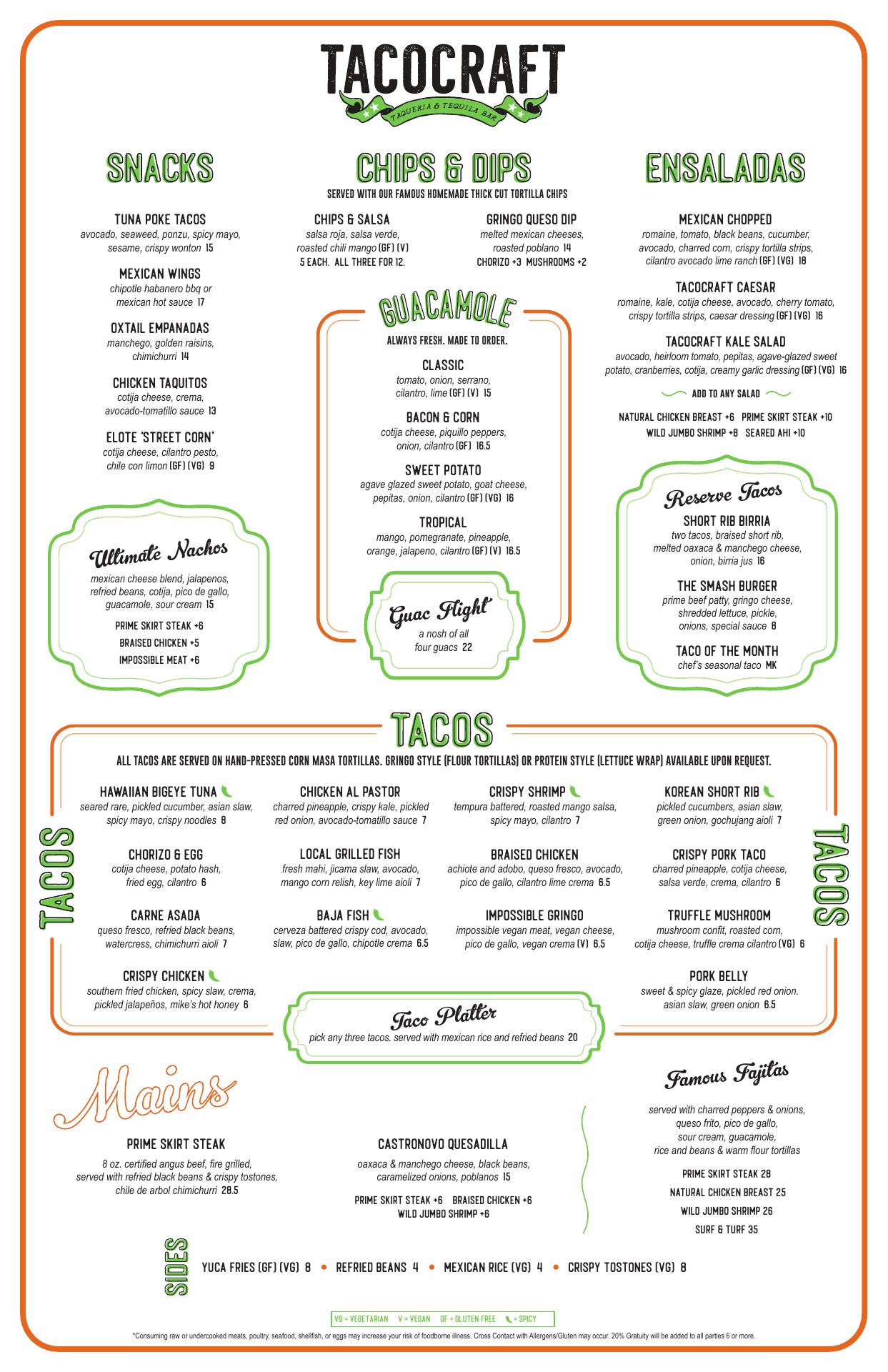 TACOCRAFT
TAQUERIA & TEQUILA BAR

SNACKS

TUNA POKE TACOS
avocado, seaweed, ponzu, spicy mayo, sesame, crispy wonton 15

MEXICAN WINGS
chipotle habanero bbq or mexican hot sauce 17

OXTAIL EMPANADAS
manchego, golden raisins, chimichurri 14

CHICKEN TAQUITOS
cotija cheese, crema, avocado-tomatillo sauce 13

ELOTE 'STREET CORN'
cotija cheese, cilantro pesto, chile con limon (GF) (VG) 9

Ultimate Nachos
mexican cheese blend, jalapenos, refried beans, cotija, pico de gallo, guacamole, sour cream 15
PRIME SKIRT STEAK +6
BRAISED CHICKEN +5
IMPOSSIBLE MEAT +6

CHIPS & DIPS
SERVED WITH OUR FAMOUS HOMEMADE THICK CUT TORTILLA CHIPS

CHIPS & SALSA
salsa roja, salsa verde, roasted chili mango (GF) (V)
5 EACH. ALL THREE FOR 12.

GRINGO QUESO DIP
melted mexican cheeses, roasted poblano 14
CHORIZO +3 MUSHROOMS +2

GUACAMOLE
ALWAYS FRESH. MADE TO ORDER.

CLASSIC
tomato, onion, serrano, cilantro, lime (GF) (V) 15

BACON & CORN
cotija cheese, piquillo peppers, onion, cilantro (GF) 16.5

SWEET POTATO
agave glazed sweet potato, goat cheese, pepitas, onion, cilantro (GF) (VG) 16

TROPICAL
mango, pomegranate, pineapple, orange, jalapeno, cilantro (GF) (V) 16.5

Guac Flight
a nosh of all four guacs 22

ENSALADAS

MEXICAN CHOPPED
romaine, tomato, black beans, cucumber, avocado, charred corn, crispy tortilla strips, cilantro avocado lime ranch (GF) (VG) 18

TACOCRAFT CAESAR
romaine, kale, cotija cheese, avocado, cherry tomato, crispy tortilla strips, caesar dressing (GF) (VG) 16

TACOCRAFT KALE SALAD
avocado, heirloom tomato, pepitas, agave-glazed sweet potato, cranberries, cotija, creamy garlic dressing (GF) (VG) 16

ADD TO ANY SALAD
NATURAL CHICKEN BREAST +6 PRIME SKIRT STEAK +10
WILD JUMBO SHRIMP +8 SEARED AHI +10

Reserve Tacos
SHORT RIB BIRRIA
two tacos, braised short rib, melted oaxaca & manchego cheese, onion, birria jus 16

THE SMASH BURGER
prime beef patty, gringo cheese, shredded lettuce, pickle, onions, special sauce 8

TACO OF THE MONTH
chef's seasonal taco MK

TACOS
ALL TACOS ARE SERVED ON HAND-PRESSED CORN MASA TORTILLAS. GRINGO STYLE (FLOUR TORTILLAS) OR PROTEIN STYLE (LETTUCE WRAP) AVAILABLE UPON REQUEST.

TACOS

HAWAIIAN BIGEYE TUNA
seared rare, pickled cucumber, asian slaw, spicy mayo, crispy noodles 8

CHORIZO & EGG
cotija cheese, potato hash, fried egg, cilantro 6

CARNE ASADA
queso fresco, refried black beans, watercress, chimichurri aioli 7

CRISPY CHICKEN
southern fried chicken, spicy slaw, crema, pickled jalapeños, mike's hot honey 6

CHICKEN AL PASTOR
charred pineapple, crispy kale, pickled red onion, avocado-tomatillo sauce 7

LOCAL GRILLED FISH
fresh mahi, jicama slaw, avocado, mango corn relish, key lime aioli 7

BAJA FISH
cerveza battered crispy cod, avocado, slaw, pico de gallo, chipotle crema 6.5

CRISPY SHRIMP
tempura battered, roasted mango salsa, spicy mayo, cilantro 7

BRAISED CHICKEN
achiote and adobo, queso fresco, avocado, pico de gallo, cilantro lime crema 6.5

IMPOSSIBLE GRINGO
impossible vegan meat, vegan cheese, pico de gallo, vegan crema (V) 6.5

KOREAN SHORT RIB
pickled cucumbers, asian slaw, green onion, gochujang aioli 7

CRISPY PORK TACO
charred pineapple, cotija cheese, salsa verde, crema, cilantro 6

TRUFFLE MUSHROOM
mushroom confit, roasted corn, cotija cheese, truffle crema cilantro (VG) 6

PORK BELLY
sweet & spicy glaze, pickled red onion. asian slaw, green onion 6.5

TACOS

Taco Platter
pick any three tacos. served with mexican rice and refried beans 20

Mains

PRIME SKIRT STEAK
8 oz. certified angus beef, fire grilled, served with refried black beans & crispy tostones, chile de arbol chimichurri 28.5

CASTRONOVO QUESADILLA
oaxaca & manchego cheese, black beans, caramelized onions, poblanos 15
PRIME SKIRT STEAK +6 BRAISED CHICKEN +6
WILD JUMBO SHRIMP +6

Famous Fajitas
served with charred peppers & onions, queso frito, pico de gallo, sour cream, guacamole, rice and beans & warm flour tortillas
PRIME SKIRT STEAK 28
NATURAL CHICKEN BREAST 25
WILD JUMBO SHRIMP 26
SURF & TURF 35

SIDES
YUCA FRIES (GF) (VG) 8 • REFRIED BEANS 4 • MEXICAN RICE (VG) 4 • CRISPY TOSTONES (VG) 8

VG = VEGETARIAN V = VEGAN GF = GLUTEN FREE = SPICY

*Consuming raw or undercooked meats, poultry, seafood, shellfish, or eggs may increase your risk of foodborne illness. Cross Contact with Allergens/Gluten may occur. 20% Gratuity will be added to all parties 6 or more.